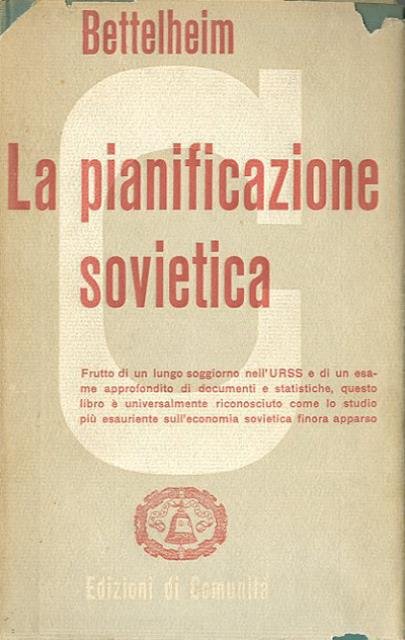 Bettelheim

La pianificazione sovietica

Frutto di un lungo soggiorno nell'URSS e di un esame approfondito di documenti e statistiche, questo libro è universalmente riconosciuto come lo studio più esauriente sull'economia sovietica finora apparso

Edizioni di Comunità